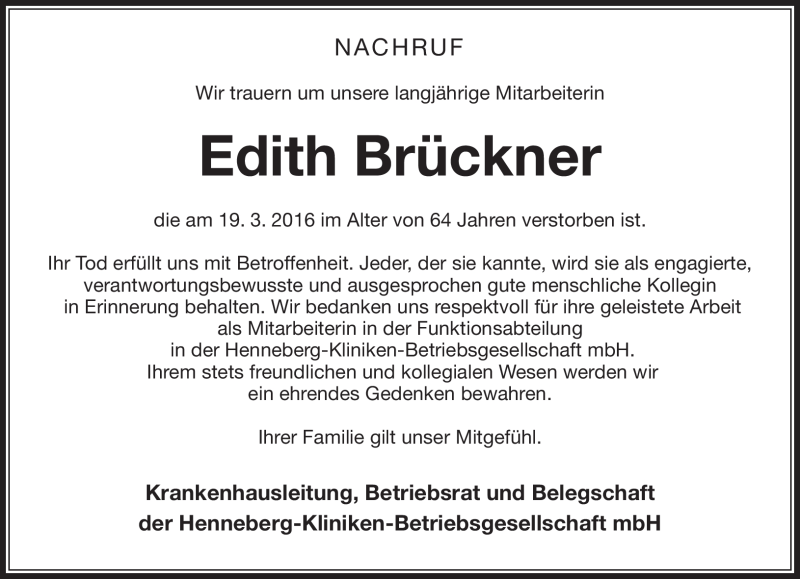 NACHRUF

Wir trauern um unsere langjährige Mitarbeiterin

Edith Brückner

die am 19. 3. 2016 im Alter von 64 Jahren verstorben ist.

Ihr Tod erfüllt uns mit Betroffenheit. Jeder, der sie kannte, wird sie als engagierte, verantwortungsbewusste und ausgesprochen gute menschliche Kollegin in Erinnerung behalten. Wir bedanken uns respektvoll für ihre geleistete Arbeit als Mitarbeiterin in der Funktionsabteilung in der Henneberg-Kliniken-Betriebsgesellschaft mbH. Ihrem stets freundlichen und kollegialen Wesen werden wir ein ehrendes Gedenken bewahren.

Ihrer Familie gilt unser Mitgefühl.

Krankenhausleitung, Betriebsrat und Belegschaft der Henneberg-Kliniken-Betriebsgesellschaft mbH